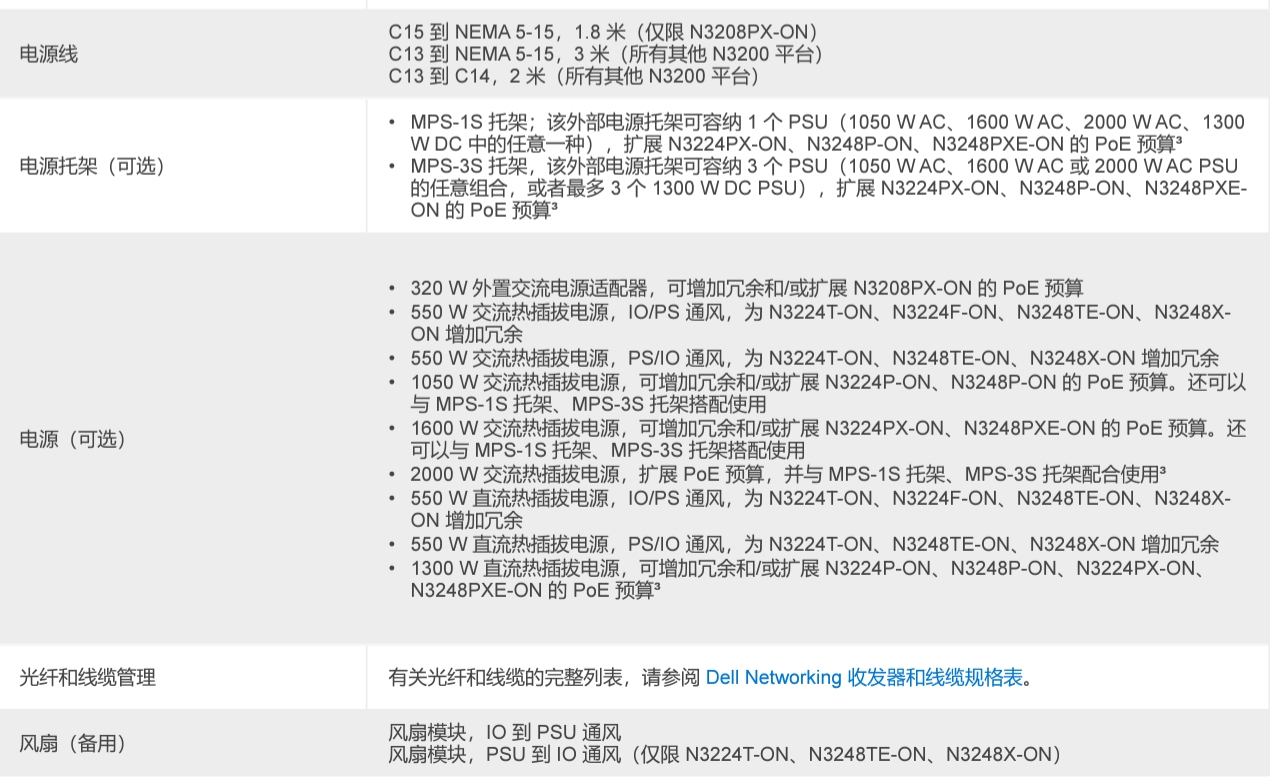 | | |
|---|---|
| 电源线 | C15 到 NEMA 5-15，1.8 米（仅限 N3208PX-ON）<br>C13 到 NEMA 5-15，3 米（所有其他 N3200 平台）<br>C13 到 C14，2 米（所有其他 N3200 平台） |
| 电源托架（可选） | • MPS-1S 托架；该外部电源托架可容纳 1 个 PSU（1050 W AC、1600 W AC、2000 W AC、1300 W DC 中的任意一种），扩展 N3224PX-ON、N3248P-ON、N3248PXE-ON 的 PoE 预算³<br>• MPS-3S 托架，该外部电源托架可容纳 3 个 PSU（1050 W AC、1600 W AC 或 2000 W AC PSU 的任意组合，或者最多 3 个 1300 W DC PSU），扩展 N3224PX-ON、N3248P-ON、N3248PXE-ON 的 PoE 预算³ |
| 电源（可选） | • 320 W 外置交流电源适配器，可增加冗余和/或扩展 N3208PX-ON 的 PoE 预算<br>• 550 W 交流热插拔电源，IO/PS 通风，为 N3224T-ON、N3224F-ON、N3248TE-ON、N3248X-ON 增加冗余<br>• 550 W 交流热插拔电源，PS/IO 通风，为 N3224T-ON、N3248TE-ON、N3248X-ON 增加冗余<br>• 1050 W 交流热插拔电源，可增加冗余和/或扩展 N3224P-ON、N3248P-ON 的 PoE 预算。还可以与 MPS-1S 托架、MPS-3S 托架搭配使用<br>• 1600 W 交流热插拔电源，可增加冗余和/或扩展 N3224PX-ON、N3248PXE-ON 的 PoE 预算。还可以与 MPS-1S 托架、MPS-3S 托架搭配使用<br>• 2000 W 交流热插拔电源，扩展 PoE 预算，并与 MPS-1S 托架、MPS-3S 托架配合使用³<br>• 550 W 直流热插拔电源，IO/PS 通风，为 N3224T-ON、N3224F-ON、N3248TE-ON、N3248X-ON 增加冗余<br>• 550 W 直流热插拔电源，PS/IO 通风，为 N3224T-ON、N3248TE-ON、N3248X-ON 增加冗余<br>• 1300 W 直流热插拔电源，可增加冗余和/或扩展 N3224P-ON、N3248P-ON、N3224PX-ON、N3248PXE-ON 的 PoE 预算³ |
| 光纤和线缆管理 | 有关光纤和线缆的完整列表，请参阅 Dell Networking 收发器和线缆规格表。 |
| 风扇（备用） | 风扇模块，IO 到 PSU 通风<br>风扇模块，PSU 到 IO 通风（仅限 N3224T-ON、N3248TE-ON、N3248X-ON） |